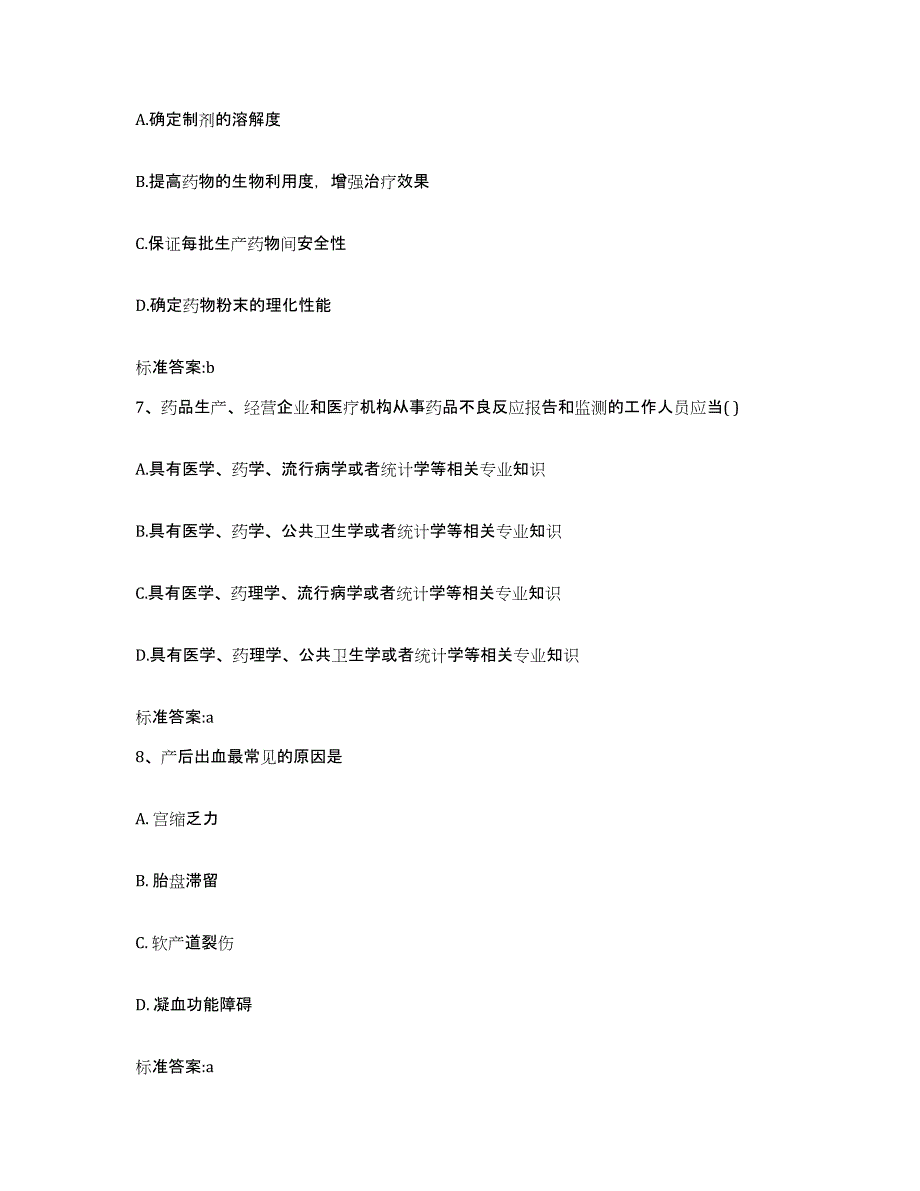 A.确定制剂的溶解度

B.提高药物的生物利用度，增强治疗效果

C.保证每批生产药物间安全性

D.确定药物粉末的理化性能

标准答案:b

7、药品生产、经营企业和医疗机构从事药品不良反应报告和监测的工作人员应当( )

A.具有医学、药学、流行病学或者统计学等相关专业知识

B.具有医学、药学、公共卫生学或者统计学等相关专业知识

C.具有医学、药理学、流行病学或者统计学等相关专业知识

D.具有医学、药理学、公共卫生学或者统计学等相关专业知识

标准答案:a

8、产后出血最常见的原因是

A. 宫缩乏力

B. 胎盘滞留

C. 软产道裂伤

D. 凝血功能障碍

标准答案:a